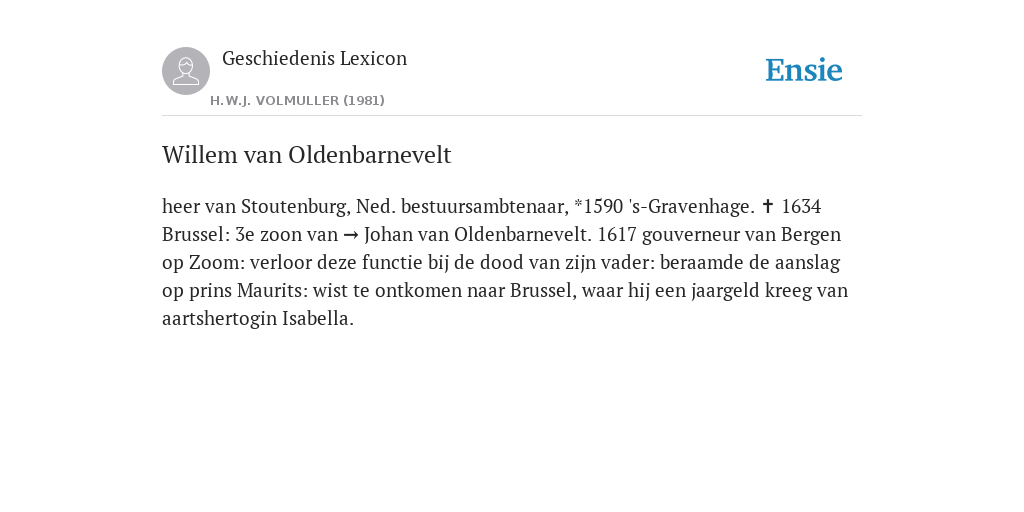 Geschiedenis Lexicon

H.W.J. VOLMULLER (1981)

Ensie

Willem van Oldenbarnevelt

heer van Stoutenburg, Ned. bestuursambtenaar, *1590 's-Gravenhage. ✝ 1634 Brussel: 3e zoon van → Johan van Oldenbarnevelt. 1617 gouverneur van Bergen op Zoom: verloor deze functie bij de dood van zijn vader: beraamde de aanslag op prins Maurits: wist te ontkomen naar Brussel, waar hij een jaargeld kreeg van aartshertogin Isabella.